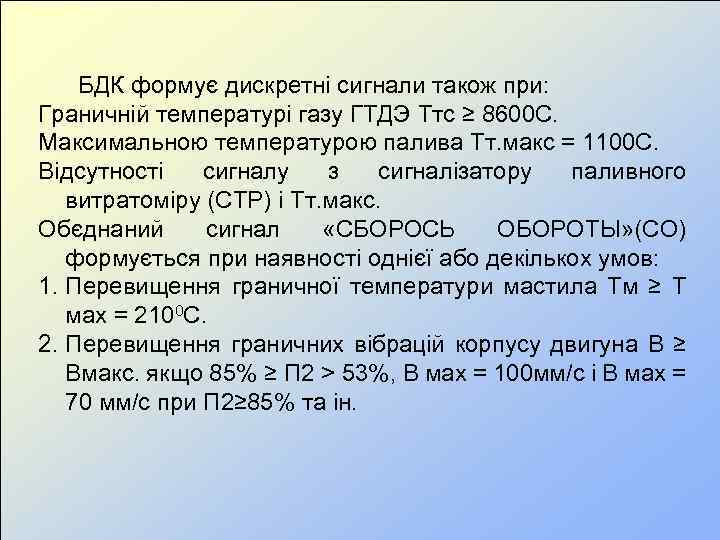 БДК формує дискретні сигнали також при:
Граничній температурі газу ГТДЭ Ттс ≥ 8600С.
Максимальною температурою палива Тт.макс = 1100С.
Відсутності сигналу з сигналізатору паливного витратоміру (СТР) і Тт.макс.
Обєднаний сигнал «СБОРОСЬ ОБОРОТЫ»(СО) формується при наявності однієї або декількох умов:
1. Перевищення граничної температури мастила Тм ≥ Т мах = $210^0$С.
2. Перевищення граничних вібрацій корпусу двигуна В ≥ Вмакс. якщо 85% ≥ П2 > 53%, В мах = 100мм/с і В мах = 70 мм/с при П2≥85% та ін.